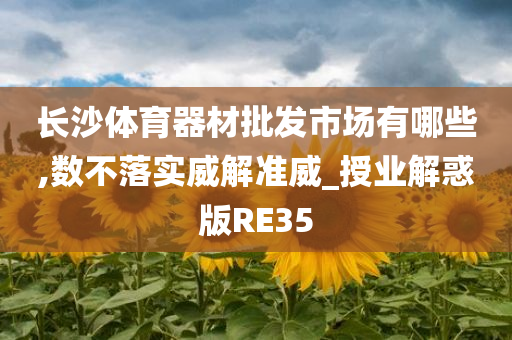 长沙体育器材批发市场有哪些,数不落实威解准威_授业解惑版RE35